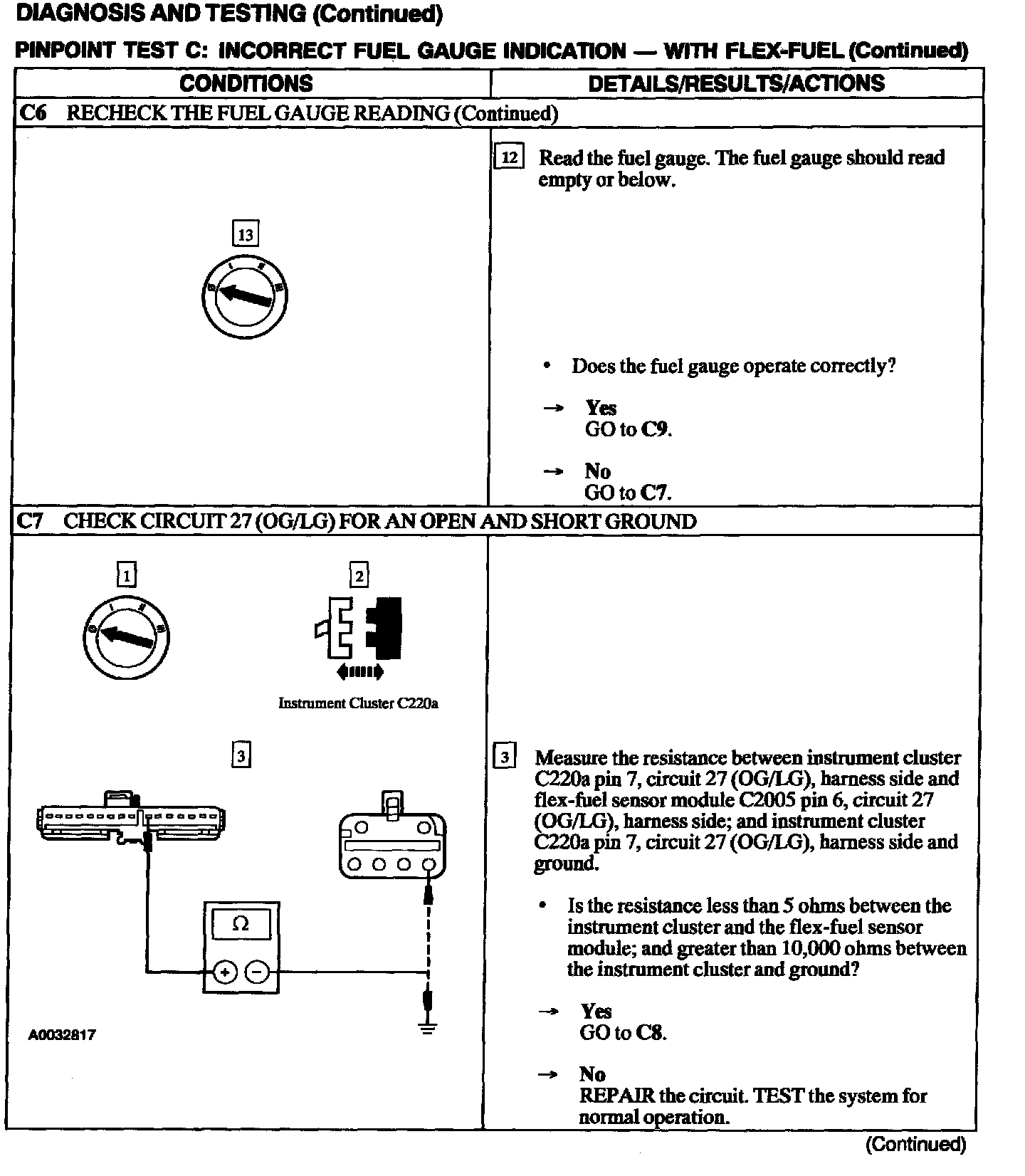 DIAGNOSIS AND TESTING (Continued)

PINPOINT TEST C: INCORRECT FUEL GAUGE INDICATION — WITH FLEX-FUEL (Continued)

| CONDITIONS | DETAILS/RESULTS/ACTIONS |
|---|---|
| C6 RECHECK THE FUEL GAUGE READING (Continued) | |
| 13 | 12 Read the fuel gauge. The fuel gauge should read empty or below. • Does the fuel gauge operate correctly? → Yes GO to C9. → No GO to C7. |
| C7 CHECK CIRCUIT 27 (OG/LG) FOR AN OPEN AND SHORT GROUND | |
| 1 2 Instrument Cluster C220a 3 Ω + − A0032817 | 3 Measure the resistance between instrument cluster C220a pin 7, circuit 27 (OG/LG), harness side and flex-fuel sensor module C2005 pin 6, circuit 27 (OG/LG), harness side; and instrument cluster C220a pin 7, circuit 27 (OG/LG), harness side and ground. • Is the resistance less than 5 ohms between the instrument cluster and the flex-fuel sensor module; and greater than 10,000 ohms between the instrument cluster and ground? → Yes GO to C8. → No REPAIR the circuit. TEST the system for normal operation. |

(Continued)